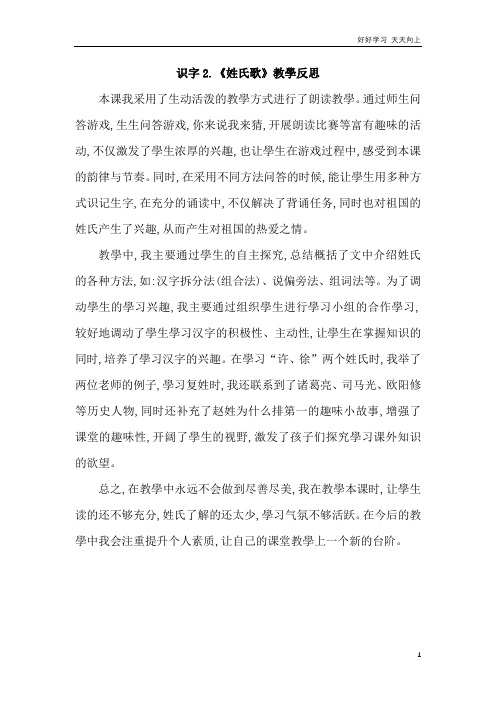 好好学习 天天向上

识字 2.《姓氏歌》教學反思

本课我采用了生动活泼的教學方式进行了朗读教學。通过师生问答游戏，生生问答游戏，你来说我来猜，开展朗读比赛等富有趣味的活动，不仅激发了學生浓厚的兴趣，也让學生在游戏过程中，感受到本课的韵律与节奏。同时，在采用不同方法问答的时候，能让學生用多种方式识记生字，在充分的诵读中，不仅解决了背诵任务，同时也对祖国的姓氏产生了兴趣，从而产生对祖国的热爱之情。

教學中，我主要通过學生的自主探究，总结概括了文中介绍姓氏的各种方法，如：汉字拆分法（组合法）、说偏旁法、组词法等。为了调动學生的學习兴趣，我主要通过组织學生进行學习小组的合作學习，较好地调动了學生學习汉字的积极性、主动性，让學生在掌握知识的同时，培养了學习汉字的兴趣。在學习“许、徐”两个姓氏时，我举了两位老师的例子，學习复姓时，我还联系到了诸葛亮、司马光、欧阳修等历史人物，同时还补充了赵姓为什么排第一的趣味小故事，增强了课堂的趣味性，开阔了學生的视野，激发了孩子们探究學习课外知识的欲望。

总之，在教學中永远不会做到尽善尽美，我在教學本课时，让學生读的还不够充分，姓氏了解的还太少，學习气氛不够活跃。在今后的教學中我会注重提升个人素质，让自己的课堂教學上一个新的台阶。

1